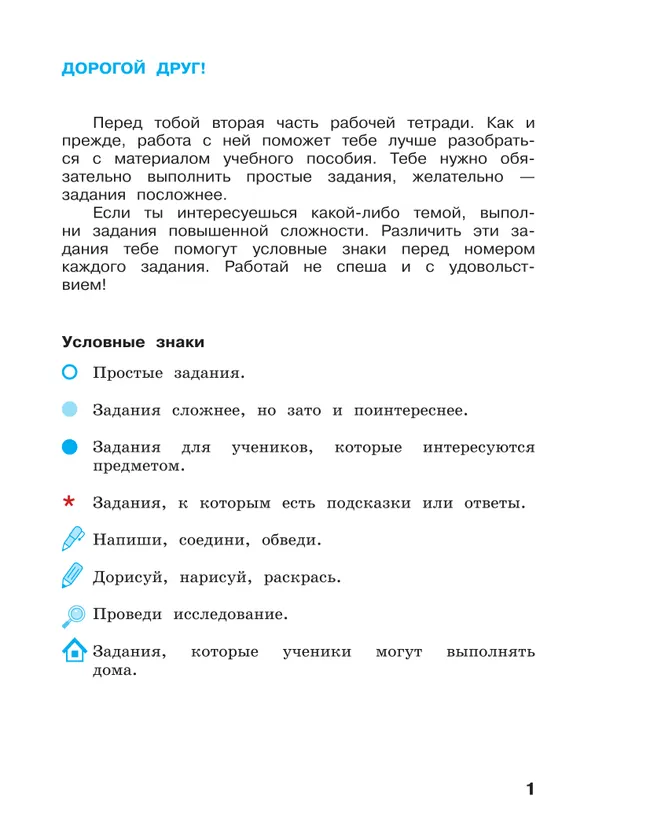 ДОРОГОЙ ДРУГ!

Перед тобой вторая часть рабочей тетради. Как и прежде, работа с ней поможет тебе лучше разобраться с материалом учебного пособия. Тебе нужно обязательно выполнить простые задания, желательно — задания посложнее.

Если ты интересуешься какой-либо темой, выполни задания повышенной сложности. Различить эти задания тебе помогут условные знаки перед номером каждого задания. Работай не спеша и с удовольствием!

Условные знаки

Простые задания.

Задания сложнее, но зато и поинтереснее.

Задания для учеников, которые интересуются предметом.

* Задания, к которым есть подсказки или ответы.

Напиши, соедини, обведи.

Дорисуй, нарисуй, раскрась.

Проведи исследование.

Задания, которые ученики могут выполнять дома.

1